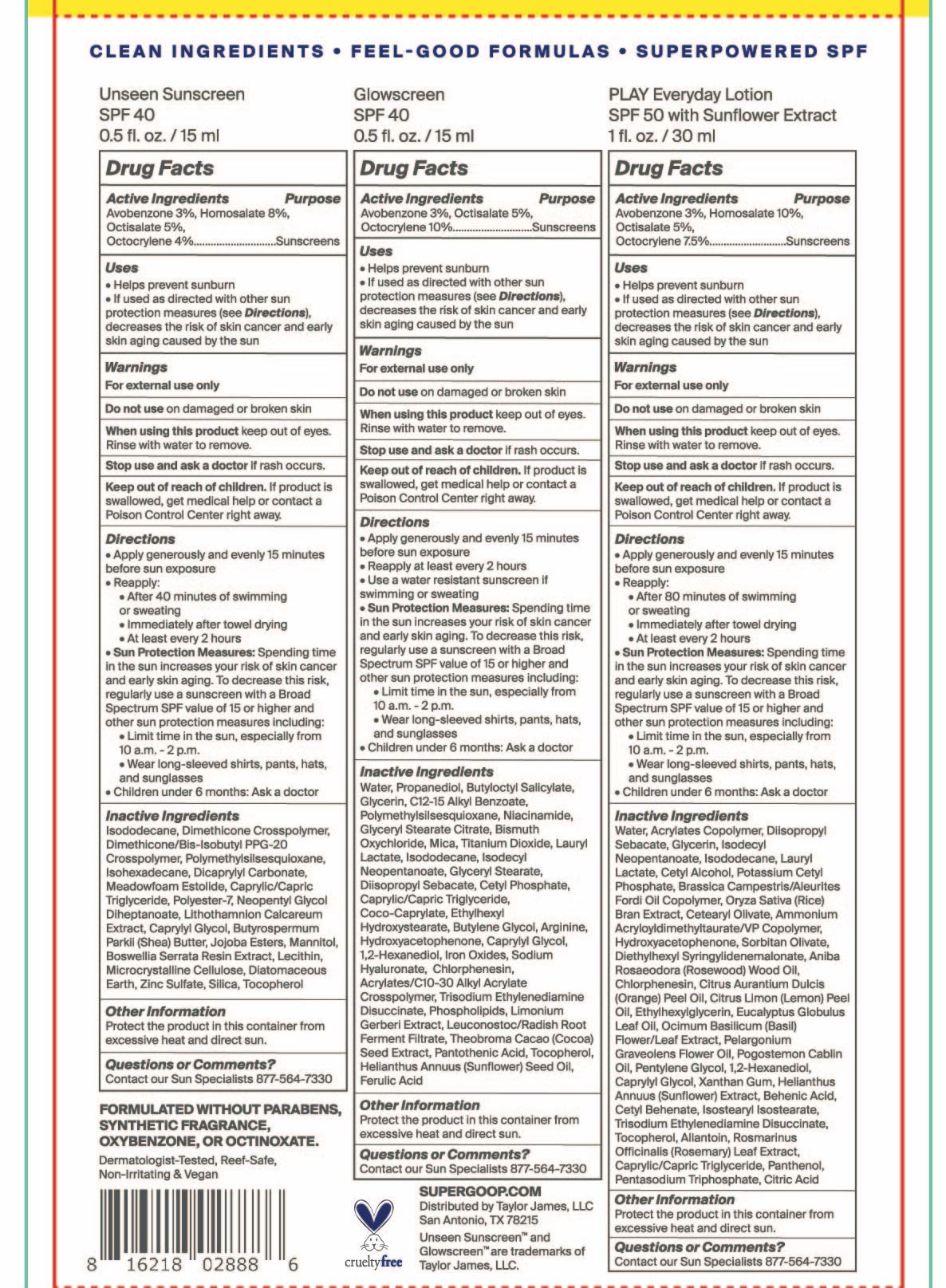 CLEAN INGREDIENTS • FEEL-GOOD FORMULAS • SUPERPOWERED SPF

Unseen Sunscreen
SPF 40
0.5 fl. oz. / 15 ml

Drug Facts

Active Ingredients Purpose
Avobenzone 3%, Homosalate 8%, Octisalate 5%, Octocrylene 4%............................Sunscreens

Uses
• Helps prevent sunburn
• If used as directed with other sun protection measures (see Directions), decreases the risk of skin cancer and early skin aging caused by the sun

Warnings
For external use only

Do not use on damaged or broken skin

When using this product keep out of eyes. Rinse with water to remove.

Stop use and ask a doctor if rash occurs.

Keep out of reach of children. If product is swallowed, get medical help or contact a Poison Control Center right away.

Directions
• Apply generously and evenly 15 minutes before sun exposure
• Reapply:
• After 40 minutes of swimming or sweating
• Immediately after towel drying
• At least every 2 hours
• Sun Protection Measures: Spending time in the sun increases your risk of skin cancer and early skin aging. To decrease this risk, regularly use a sunscreen with a Broad Spectrum SPF value of 15 or higher and other sun protection measures including:
• Limit time in the sun, especially from 10 a.m. - 2 p.m.
• Wear long-sleeved shirts, pants, hats, and sunglasses
• Children under 6 months: Ask a doctor

Inactive Ingredients
Isododecane, Dimethicone Crosspolymer, Dimethicone/Bis-Isobutyl PPG-20 Crosspolymer, Polymethylsilsesquioxane, Isohexadecane, Dicaprylyl Carbonate, Meadowfoam Estolide, Caprylic/Capric Triglyceride, Polyester-7, Neopentyl Glycol Diheptanoate, Lithothamnion Calcareum Extract, Caprylyl Glycol, Butyrospermum Parkii (Shea) Butter, Jojoba Esters, Mannitol, Boswellia Serrata Resin Extract, Lecithin, Microcrystalline Cellulose, Diatomaceous Earth, Zinc Sulfate, Silica, Tocopherol

Other Information
Protect the product in this container from excessive heat and direct sun.

Questions or Comments?
Contact our Sun Specialists 877-564-7330

FORMULATED WITHOUT PARABENS, SYNTHETIC FRAGRANCE, OXYBENZONE, OR OCTINOXATE.
Dermatologist-Tested, Reef-Safe, Non-Irritating & Vegan

8 16218 02888 6

Glowscreen
SPF 40
0.5 fl. oz. / 15 ml

Drug Facts

Active Ingredients Purpose
Avobenzone 3%, Octisalate 5%, Octocrylene 10%............................Sunscreens

Uses
• Helps prevent sunburn
• If used as directed with other sun protection measures (see Directions), decreases the risk of skin cancer and early skin aging caused by the sun

Warnings
For external use only

Do not use on damaged or broken skin

When using this product keep out of eyes. Rinse with water to remove.

Stop use and ask a doctor if rash occurs.

Keep out of reach of children. If product is swallowed, get medical help or contact a Poison Control Center right away.

Directions
• Apply generously and evenly 15 minutes before sun exposure
• Reapply at least every 2 hours
• Use a water resistant sunscreen if swimming or sweating
• Sun Protection Measures: Spending time in the sun increases your risk of skin cancer and early skin aging. To decrease this risk, regularly use a sunscreen with a Broad Spectrum SPF value of 15 or higher and other sun protection measures including:
• Limit time in the sun, especially from 10 a.m. - 2 p.m.
• Wear long-sleeved shirts, pants, hats, and sunglasses
• Children under 6 months: Ask a doctor

Inactive Ingredients
Water, Propanediol, Butyloctyl Salicylate, Glycerin, C12-15 Alkyl Benzoate, Polymethylsilsesquioxane, Niacinamide, Glyceryl Stearate Citrate, Bismuth Oxychloride, Mica, Titanium Dioxide, Lauryl Lactate, Isododecane, Isodecyl Neopentanoate, Glyceryl Stearate, Diisopropyl Sebacate, Cetyl Phosphate, Caprylic/Capric Triglyceride, Coco-Caprylate, Ethylhexyl Hydroxystearate, Butylene Glycol, Arginine, Hydroxyacetophenone, Caprylyl Glycol, 1,2-Hexanediol, Iron Oxides, Sodium Hyaluronate, Chlorphenesin, Acrylates/C10-30 Alkyl Acrylate Crosspolymer, Trisodium Ethylenediamine Disuccinate, Phospholipids, Limonium Gerberi Extract, Leuconostoc/Radish Root Ferment Filtrate, Theobroma Cacao (Cocoa) Seed Extract, Pantothenic Acid, Tocopherol, Helianthus Annuus (Sunflower) Seed Oil, Ferulic Acid

Other Information
Protect the product in this container from excessive heat and direct sun.

Questions or Comments?
Contact our Sun Specialists 877-564-7330

crueltyfree

SUPERGOOP.COM
Distributed by Taylor James, LLC
San Antonio, TX 78215
Unseen Sunscreen™ and Glowscreen™ are trademarks of Taylor James, LLC.

PLAY Everyday Lotion
SPF 50 with Sunflower Extract
1 fl. oz. / 30 ml

Drug Facts

Active Ingredients Purpose
Avobenzone 3%, Homosalate 10%, Octisalate 5%, Octocrylene 7.5%............................Sunscreens

Uses
• Helps prevent sunburn
• If used as directed with other sun protection measures (see Directions), decreases the risk of skin cancer and early skin aging caused by the sun

Warnings
For external use only

Do not use on damaged or broken skin

When using this product keep out of eyes. Rinse with water to remove.

Stop use and ask a doctor if rash occurs.

Keep out of reach of children. If product is swallowed, get medical help or contact a Poison Control Center right away.

Directions
• Apply generously and evenly 15 minutes before sun exposure
• Reapply:
• After 80 minutes of swimming or sweating
• Immediately after towel drying
• At least every 2 hours
• Sun Protection Measures: Spending time in the sun increases your risk of skin cancer and early skin aging. To decrease this risk, regularly use a sunscreen with a Broad Spectrum SPF value of 15 or higher and other sun protection measures including:
• Limit time in the sun, especially from 10 a.m. - 2 p.m.
• Wear long-sleeved shirts, pants, hats, and sunglasses
• Children under 6 months: Ask a doctor

Inactive Ingredients
Water, Acrylates Copolymer, Diisopropyl Sebacate, Glycerin, Isodecyl Neopentanoate, Isododecane, Lauryl Lactate, Cetyl Alcohol, Potassium Cetyl Phosphate, Brassica Campestris/Aleurites Fordi Oil Copolymer, Oryza Sativa (Rice) Bran Extract, Cetearyl Olivate, Ammonium Acryloyldimethyltaurate/VP Copolymer, Hydroxyacetophenone, Sorbitan Olivate, Diethylhexyl Syringylidenemalonate, Aniba Rosaeodora (Rosewood) Wood Oil, Chlorphenesin, Citrus Aurantium Dulcis (Orange) Peel Oil, Citrus Limon (Lemon) Peel Oil, Ethylhexylglycerin, Eucalyptus Globulus Leaf Oil, Ocimum Basilicum (Basil) Flower/Leaf Extract, Pelargonium Graveolens Flower Oil, Pogostemon Cablin Oil, Pentylene Glycol, 1,2-Hexanediol, Caprylyl Glycol, Xanthan Gum, Helianthus Annuus (Sunflower) Extract, Behenic Acid, Cetyl Behenate, Isostearyl Isostearate, Trisodium Ethylenediamine Disuccinate, Tocopherol, Allantoin, Rosmarinus Officinalis (Rosemary) Leaf Extract, Caprylic/Capric Triglyceride, Panthenol, Pentasodium Triphosphate, Citric Acid

Other Information
Protect the product in this container from excessive heat and direct sun.

Questions or Comments?
Contact our Sun Specialists 877-564-7330